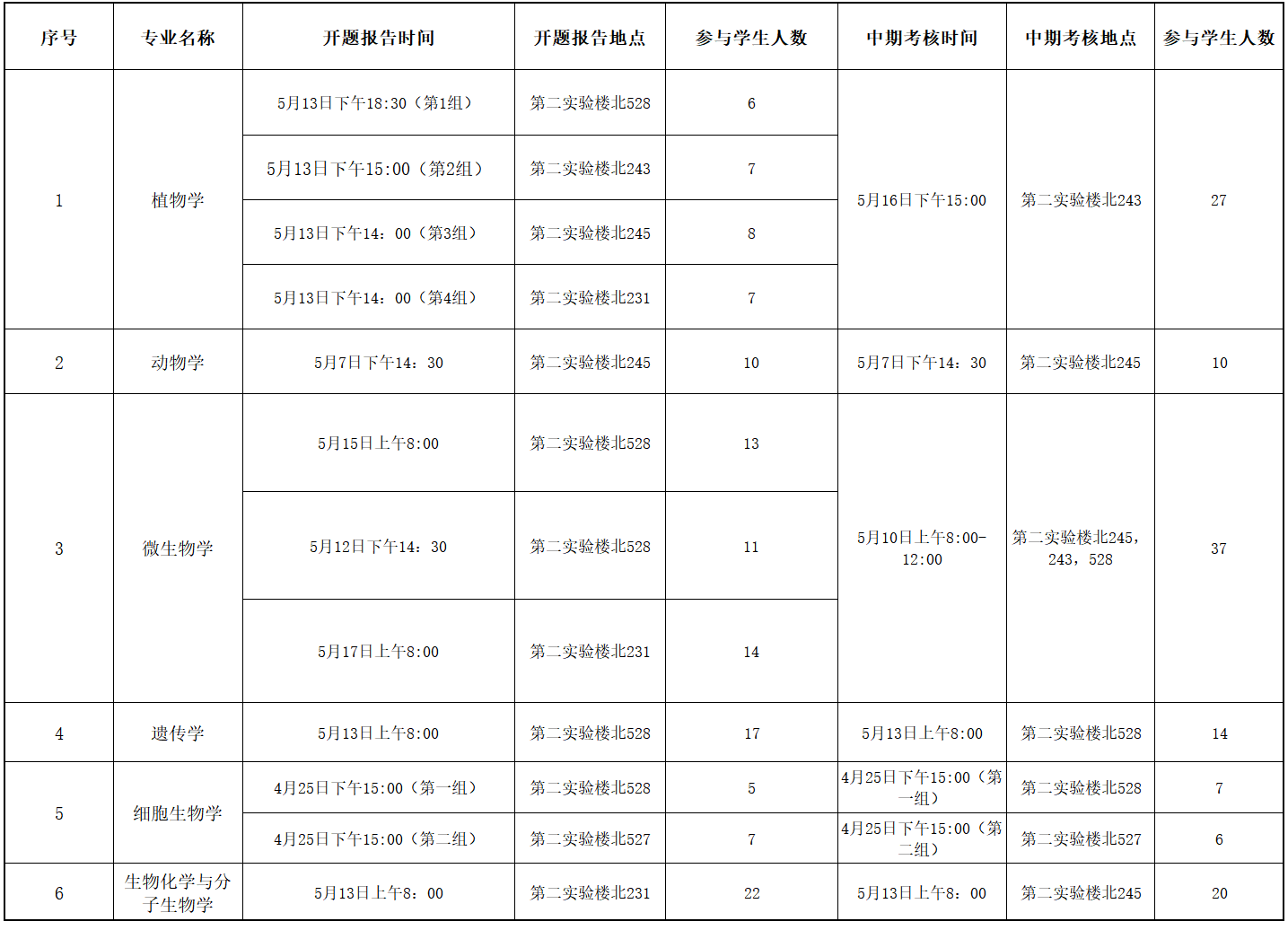 | 序号 | 专业名称 | 开题报告时间 | 开题报告地点 | 参与学生人数 | 中期考核时间 | 中期考核地点 | 参与学生人数 |
|---|---|---|---|---|---|---|---|
| 1 | 植物学 | 5月13日下午18:30（第1组） | 第二实验楼北528 | 6 | 5月16日下午15:00 | 第二实验楼北243 | 27 |
| | | 5月13日下午15:00（第2组） | 第二实验楼北243 | 7 | | | |
| | | 5月13日下午14：00（第3组） | 第二实验楼北245 | 8 | | | |
| | | 5月13日下午14：00（第4组） | 第二实验楼北231 | 7 | | | |
| 2 | 动物学 | 5月7日下午14：30 | 第二实验楼北245 | 10 | 5月7日下午14：30 | 第二实验楼北245 | 10 |
| 3 | 微生物学 | 5月15日上午8:00 | 第二实验楼北528 | 13 | 5月10日上午8:00-12:00 | 第二实验楼北245，243，528 | 37 |
| | | 5月12日下午14：30 | 第二实验楼北528 | 11 | | | |
| | | 5月17日上午8:00 | 第二实验楼北231 | 14 | | | |
| 4 | 遗传学 | 5月13日上午8:00 | 第二实验楼北528 | 17 | 5月13日上午8:00 | 第二实验楼北528 | 14 |
| 5 | 细胞生物学 | 4月25日下午15:00（第一组） | 第二实验楼北528 | 5 | 4月25日下午15:00（第一组） | 第二实验楼北528 | 7 |
| | | 4月25日下午15:00（第二组） | 第二实验楼北527 | 7 | 4月25日下午15:00（第二组） | 第二实验楼北527 | 6 |
| 6 | 生物化学与分子生物学 | 5月13日上午8：00 | 第二实验楼北231 | 22 | 5月13日上午8：00 | 第二实验楼北245 | 20 |